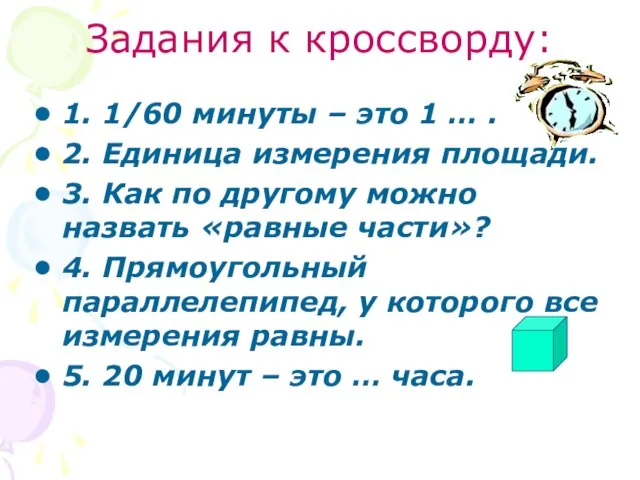 Задания к кроссворду:

• 1. 1/60 минуты – это 1 … .
• 2. Единица измерения площади.
• 3. Как по другому можно назвать «равные части»?
• 4. Прямоугольный параллелепипед, у которого все измерения равны.
• 5. 20 минут – это … часа.